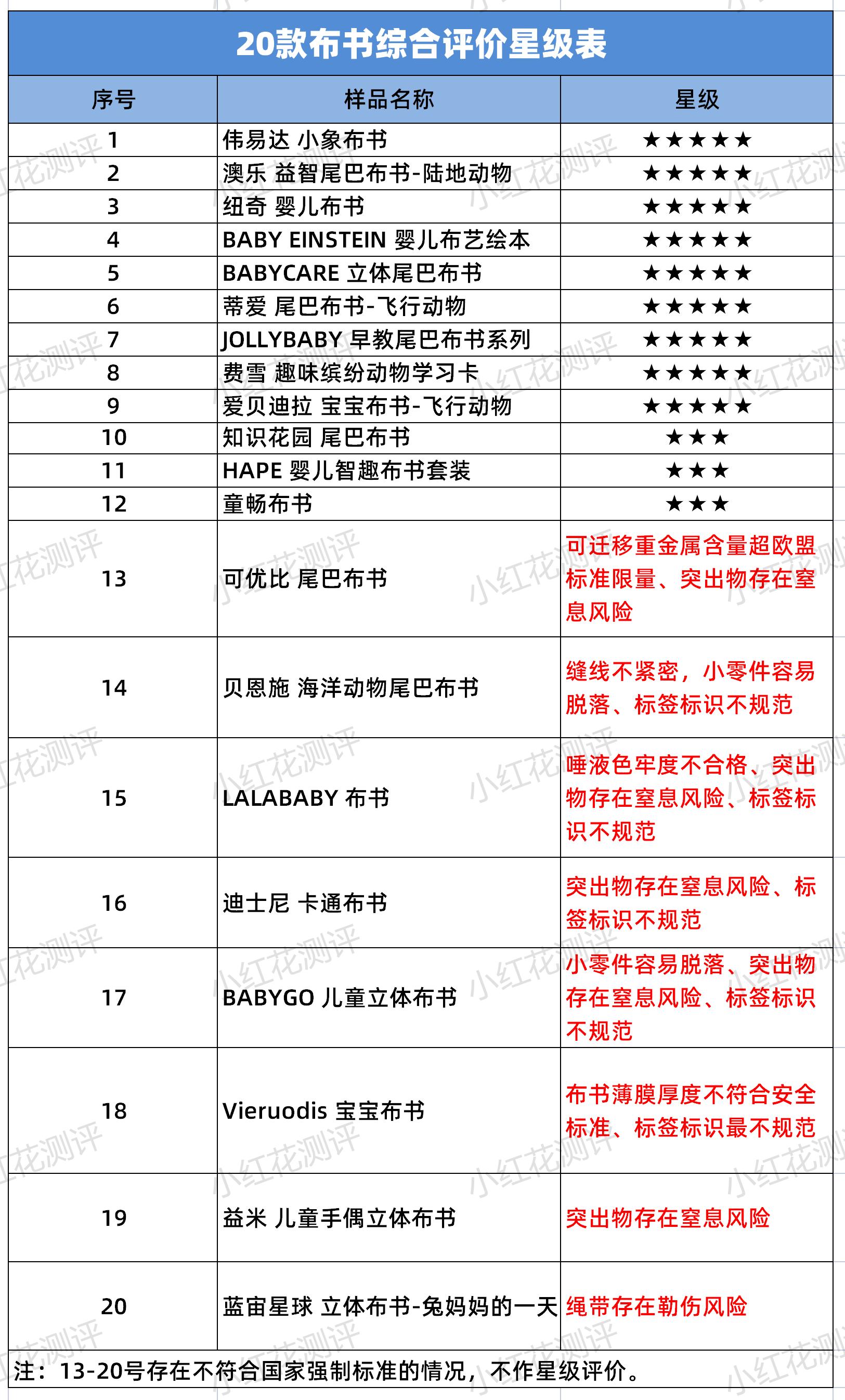 20款布书综合评价星级表

| 序号 | 样品名称 | 星级 |
|---|---|---|
| 1 | 伟易达 小象布书 | ★★★★★ |
| 2 | 澳乐 益智尾巴布书-陆地动物 | ★★★★★ |
| 3 | 纽奇 婴儿布书 | ★★★★★ |
| 4 | BABY EINSTEIN 婴儿布艺绘本 | ★★★★★ |
| 5 | BABYCARE 立体尾巴布书 | ★★★★★ |
| 6 | 蒂爱 尾巴布书-飞行动物 | ★★★★★ |
| 7 | JOLLYBABY 早教尾巴布书系列 | ★★★★★ |
| 8 | 费雪 趣味缤纷动物学习卡 | ★★★★★ |
| 9 | 爱贝迪拉 宝宝布书-飞行动物 | ★★★★★ |
| 10 | 知识花园 尾巴布书 | ★★★ |
| 11 | HAPE 婴儿智趣布书套装 | ★★★ |
| 12 | 童畅布书 | ★★★ |
| 13 | 可优比 尾巴布书 | 可迁移重金属含量超欧盟标准限量、突出物存在窒息风险 |
| 14 | 贝恩施 海洋动物尾巴布书 | 缝线不紧密，小零件容易脱落、标签标识不规范 |
| 15 | LALABABY 布书 | 唾液色牢度不合格、突出物存在窒息风险、标签标识不规范 |
| 16 | 迪士尼 卡通布书 | 突出物存在窒息风险、标签标识不规范 |
| 17 | BABYGO 儿童立体布书 | 小零件容易脱落、突出物存在窒息风险、标签标识不规范 |
| 18 | Vieruodis 宝宝布书 | 布书薄膜厚度不符合安全标准、标签标识最不规范 |
| 19 | 益米 儿童手偶立体布书 | 突出物存在窒息风险 |
| 20 | 蓝宙星球 立体布书-兔妈妈的一天 | 绳带存在勒伤风险 |

注：13-20号存在不符合国家强制标准的情况，不作星级评价。

小红花测评